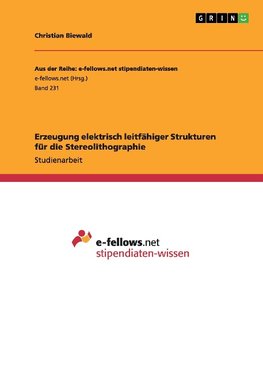 GRIN

Christian Biewald

Aus der Reihe: e-fellows.net stipendiaten-wissen
e-fellows.net (Hrsg.)
Band 231

Erzeugung elektrisch leitfähiger Strukturen für die Stereolithographie

Studienarbeit

e-fellows.net
stipendiaten-wissen